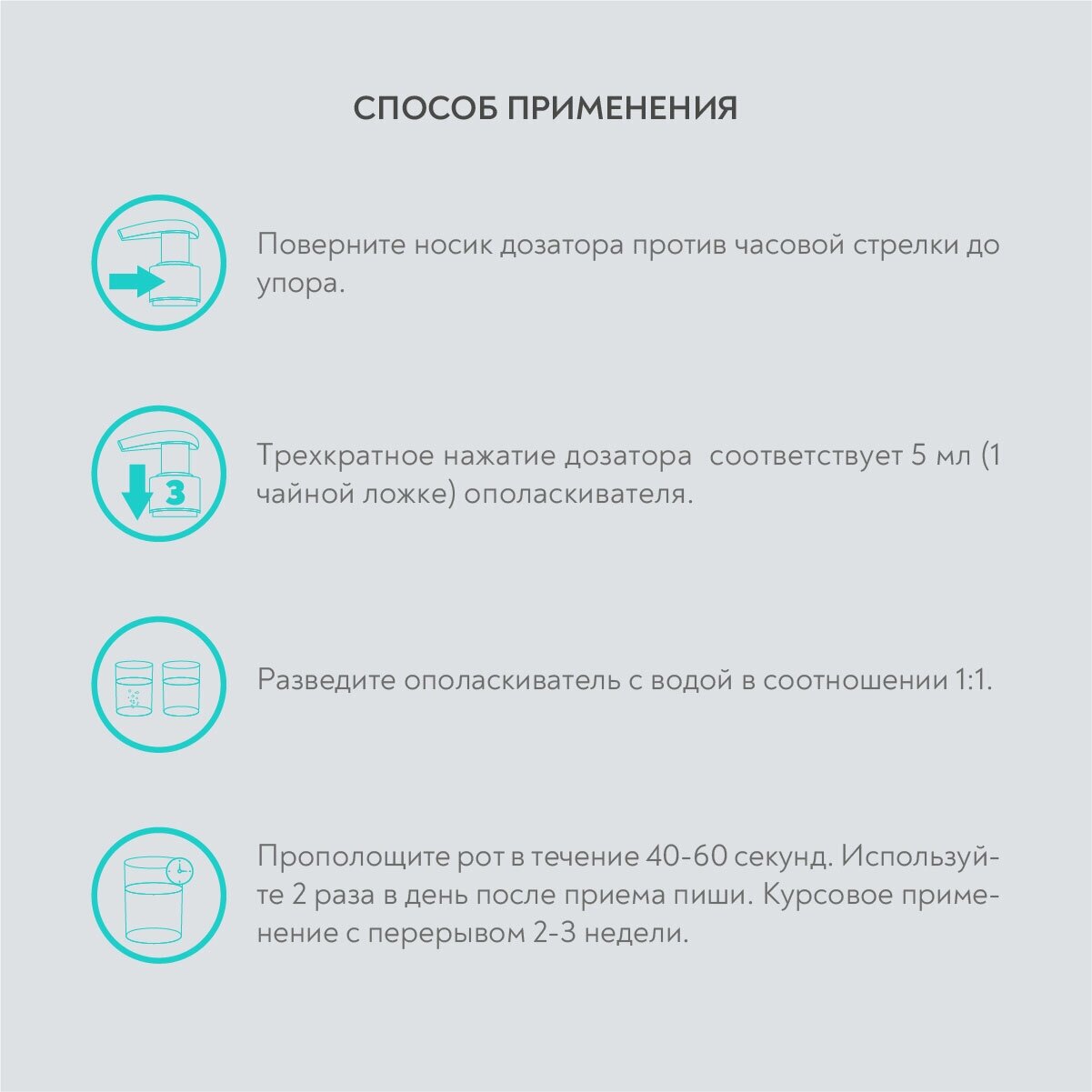 СПОСОБ ПРИМЕНЕНИЯ

Поверните носик дозатора против часовой стрелки до упора.

3

Трехкратное нажатие дозатора  соответствует 5 мл (1 чайной ложке) ополаскивателя.

Разведите ополаскиватель с водой в соотношении 1:1.

Прополощите рот в течение 40-60 секунд. Используйте 2 раза в день после приема пиши. Курсовое применение с перерывом 2-3 недели.